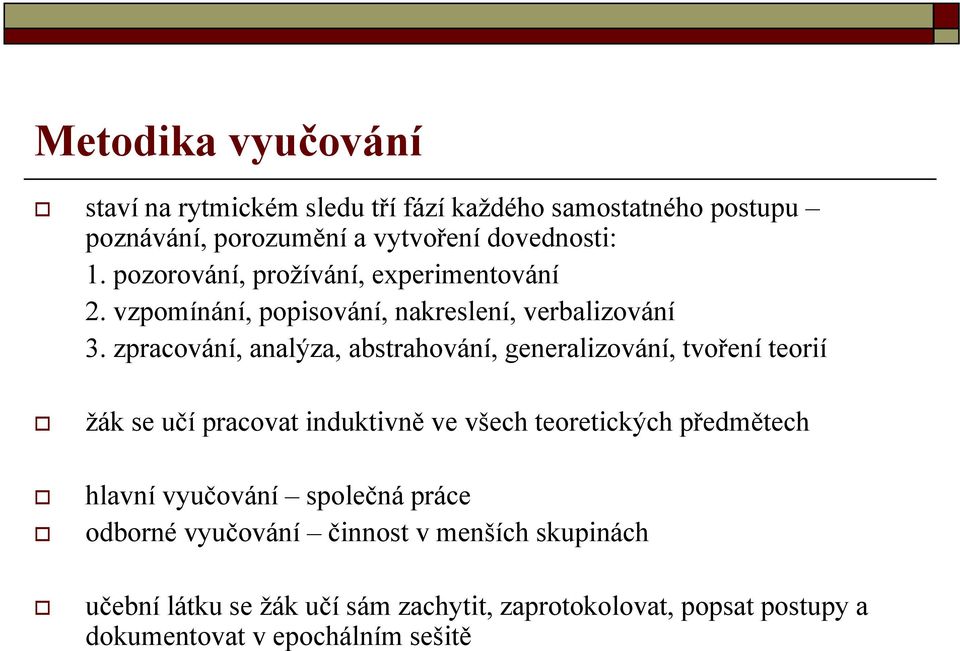 Metodika vyučování

staví na rytmickém sledu tří fází každého samostatného postupu – poznávání, porozumění a vytvoření dovednosti:
1. pozorování, prožívání, experimentování
2. vzpomínání, popisování, nakreslení, verbalizování
3. zpracování, analýza, abstrahování, generalizování, tvoření teorií

žák se učí pracovat induktivně ve všech teoretických předmětech

hlavní vyučování – společná práce

odborné vyučování – činnost v menších skupinách

učební látku se žák učí sám zachytit, zaprotokolovat, popsat postupy a dokumentovat v epochálním sešitě